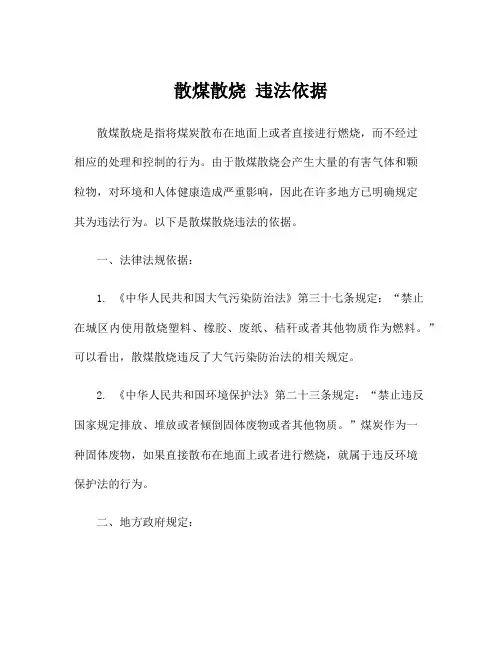 散煤散烧 违法依据

散煤散烧是指将煤炭散布在地面上或者直接进行燃烧，而不经过相应的处理和控制的行为。由于散煤散烧会产生大量的有害气体和颗粒物，对环境和人体健康造成严重影响，因此在许多地方已明确规定其为违法行为。以下是散煤散烧违法的依据。

一、法律法规依据：

1. 《中华人民共和国大气污染防治法》第三十七条规定：“禁止在城区内使用散烧塑料、橡胶、废纸、秸秆或者其他物质作为燃料。”可以看出，散煤散烧违反了大气污染防治法的相关规定。

2. 《中华人民共和国环境保护法》第二十三条规定：“禁止违反国家规定排放、堆放或者倾倒固体废物或者其他物质。”煤炭作为一种固体废物，如果直接散布在地面上或者进行燃烧，就属于违反环境保护法的行为。

二、地方政府规定：